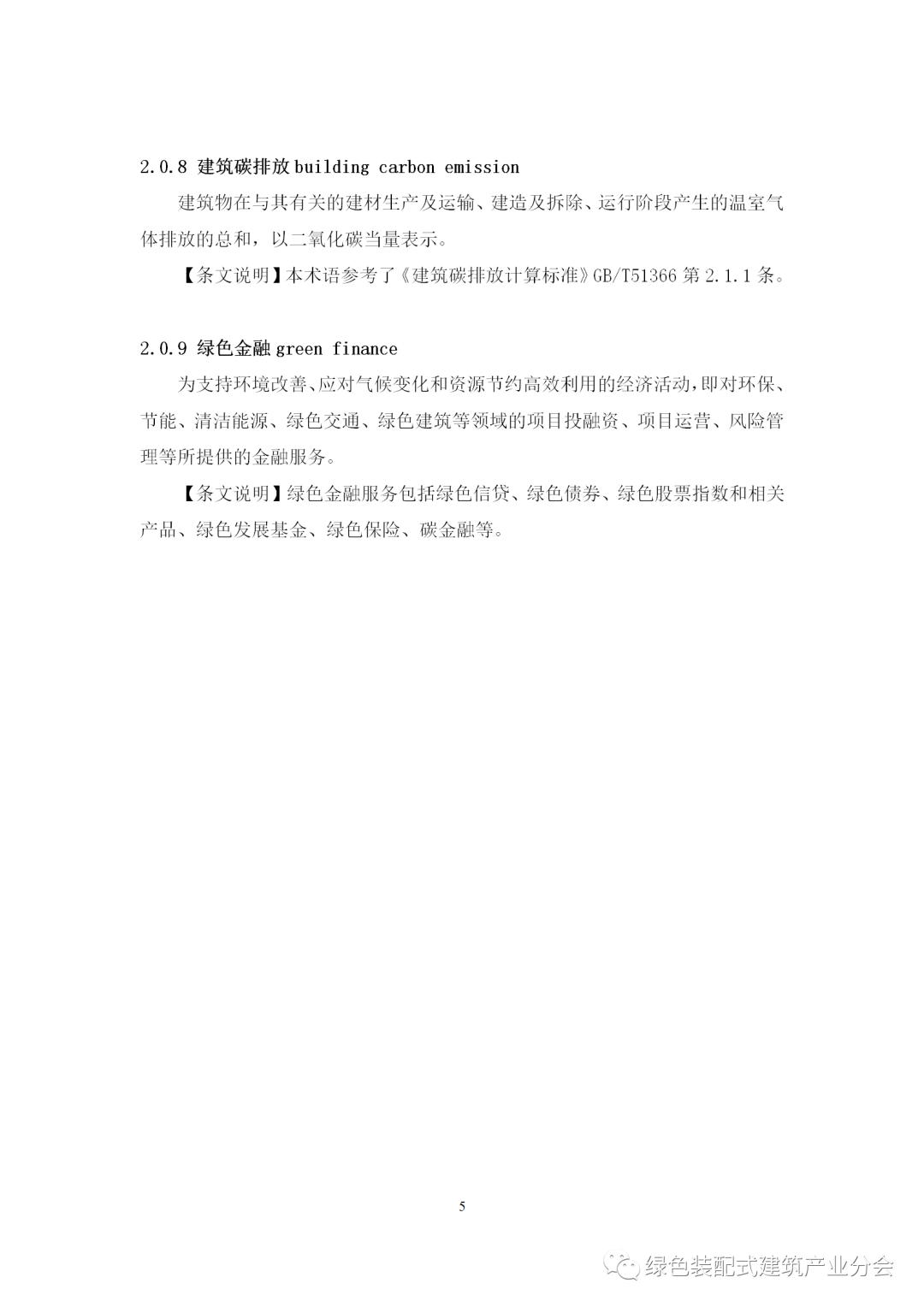 2.0.8 建筑碳排放 building carbon emission

建筑物在与其有关的建材生产及运输、建造及拆除、运行阶段产生的温室气体排放的总和，以二氧化碳当量表示。

【条文说明】本术语参考了《建筑碳排放计算标准》GB/T51366 第 2.1.1 条。

2.0.9 绿色金融 green finance

为支持环境改善、应对气候变化和资源节约高效利用的经济活动，即对环保、节能、清洁能源、绿色交通、绿色建筑等领域的项目投融资、项目运营、风险管理等所提供的金融服务。

【条文说明】绿色金融服务包括绿色信贷、绿色债券、绿色股票指数和相关产品、绿色发展基金、绿色保险、碳金融等。

5

绿色装配式建筑产业分会